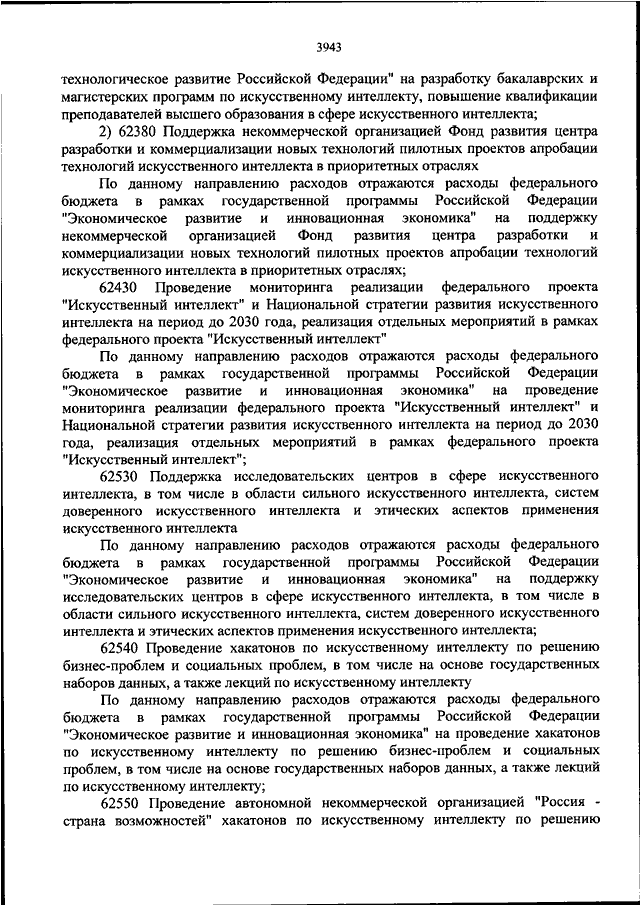 3943

технологическое развитие Российской Федерации" на разработку бакалаврских и магистерских программ по искусственному интеллекту, повышение квалификации преподавателей высшего образования в сфере искусственного интеллекта;

2) 62380 Поддержка некоммерческой организацией Фонд развития центра разработки и коммерциализации новых технологий пилотных проектов апробации технологий искусственного интеллекта в приоритетных отраслях

По данному направлению расходов отражаются расходы федерального бюджета в рамках государственной программы Российской Федерации "Экономическое развитие и инновационная экономика" на поддержку некоммерческой организацией Фонд развития центра разработки и коммерциализации новых технологий пилотных проектов апробации технологий искусственного интеллекта в приоритетных отраслях;

62430 Проведение мониторинга реализации федерального проекта "Искусственный интеллект" и Национальной стратегии развития искусственного интеллекта на период до 2030 года, реализация отдельных мероприятий в рамках федерального проекта "Искусственный интеллект"

По данному направлению расходов отражаются расходы федерального бюджета в рамках государственной программы Российской Федерации "Экономическое развитие и инновационная экономика" на проведение мониторинга реализации федерального проекта "Искусственный интеллект" и Национальной стратегии развития искусственного интеллекта на период до 2030 года, реализация отдельных мероприятий в рамках федерального проекта "Искусственный интеллект";

62530 Поддержка исследовательских центров в сфере искусственного интеллекта, в том числе в области сильного искусственного интеллекта, систем доверенного искусственного интеллекта и этических аспектов применения искусственного интеллекта

По данному направлению расходов отражаются расходы федерального бюджета в рамках государственной программы Российской Федерации "Экономическое развитие и инновационная экономика" на поддержку исследовательских центров в сфере искусственного интеллекта, в том числе в области сильного искусственного интеллекта, систем доверенного искусственного интеллекта и этических аспектов применения искусственного интеллекта;

62540 Проведение хакатонов по искусственному интеллекту по решению бизнес-проблем и социальных проблем, в том числе на основе государственных наборов данных, а также лекций по искусственному интеллекту

По данному направлению расходов отражаются расходы федерального бюджета в рамках государственной программы Российской Федерации "Экономическое развитие и инновационная экономика" на проведение хакатонов по искусственному интеллекту по решению бизнес-проблем и социальных проблем, в том числе на основе государственных наборов данных, а также лекций по искусственному интеллекту;

62550 Проведение автономной некоммерческой организацией "Россия - страна возможностей" хакатонов по искусственному интеллекту по решению